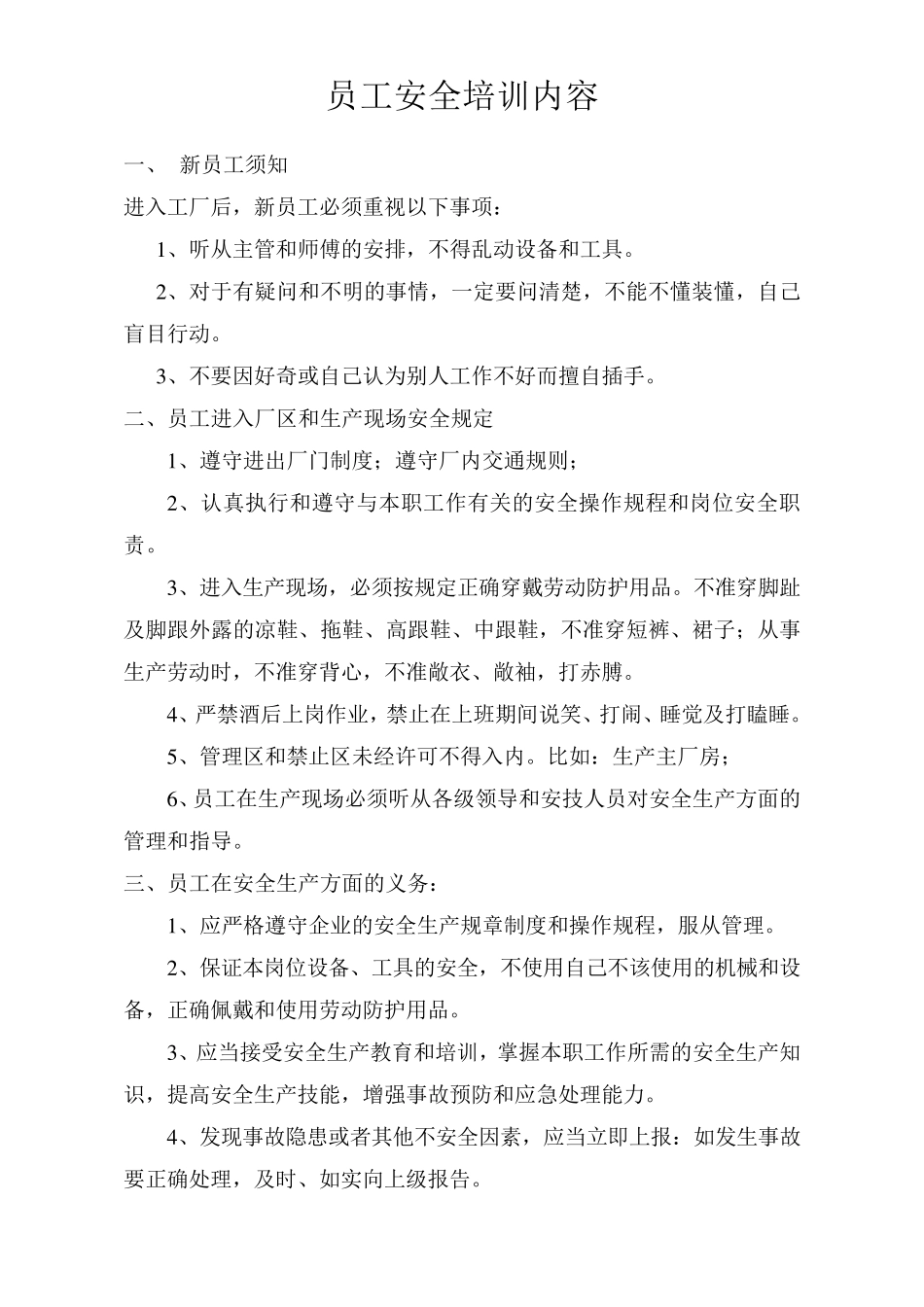 员工安全培训内容

一、 新员工须知

进入工厂后，新员工必须重视以下事项：

1、听从主管和师傅的安排，不得乱动设备和工具。

2、对于有疑问和不明的事情，一定要问清楚，不能不懂装懂，自己盲目行动。

3、不要因好奇或自己认为别人工作不好而擅自插手。

二、员工进入厂区和生产现场安全规定

1、遵守进出厂门制度；遵守厂内交通规则；

2、认真执行和遵守与本职工作有关的安全操作规程和岗位安全职责。

3、进入生产现场，必须按规定正确穿戴劳动防护用品。不准穿脚趾及脚跟外露的凉鞋、拖鞋、高跟鞋、中跟鞋，不准穿短裤、裙子；从事生产劳动时，不准穿背心，不准敞衣、敞袖，打赤膊。

4、严禁酒后上岗作业，禁止在上班期间说笑、打闹、睡觉及打瞌睡。

5、管理区和禁止区未经许可不得入内。比如：生产主厂房；

6、员工在生产现场必须听从各级领导和安技人员对安全生产方面的管理和指导。

三、员工在安全生产方面的义务：

1、应严格遵守企业的安全生产规章制度和操作规程，服从管理。

2、保证本岗位设备、工具的安全，不使用自己不该使用的机械和设备，正确佩戴和使用劳动防护用品。

3、应当接受安全生产教育和培训，掌握本职工作所需的安全生产知识，提高安全生产技能，增强事故预防和应急处理能力。

4、发现事故隐患或者其他不安全因素，应当立即上报：如发生事故要正确处理，及时、如实向上级报告。